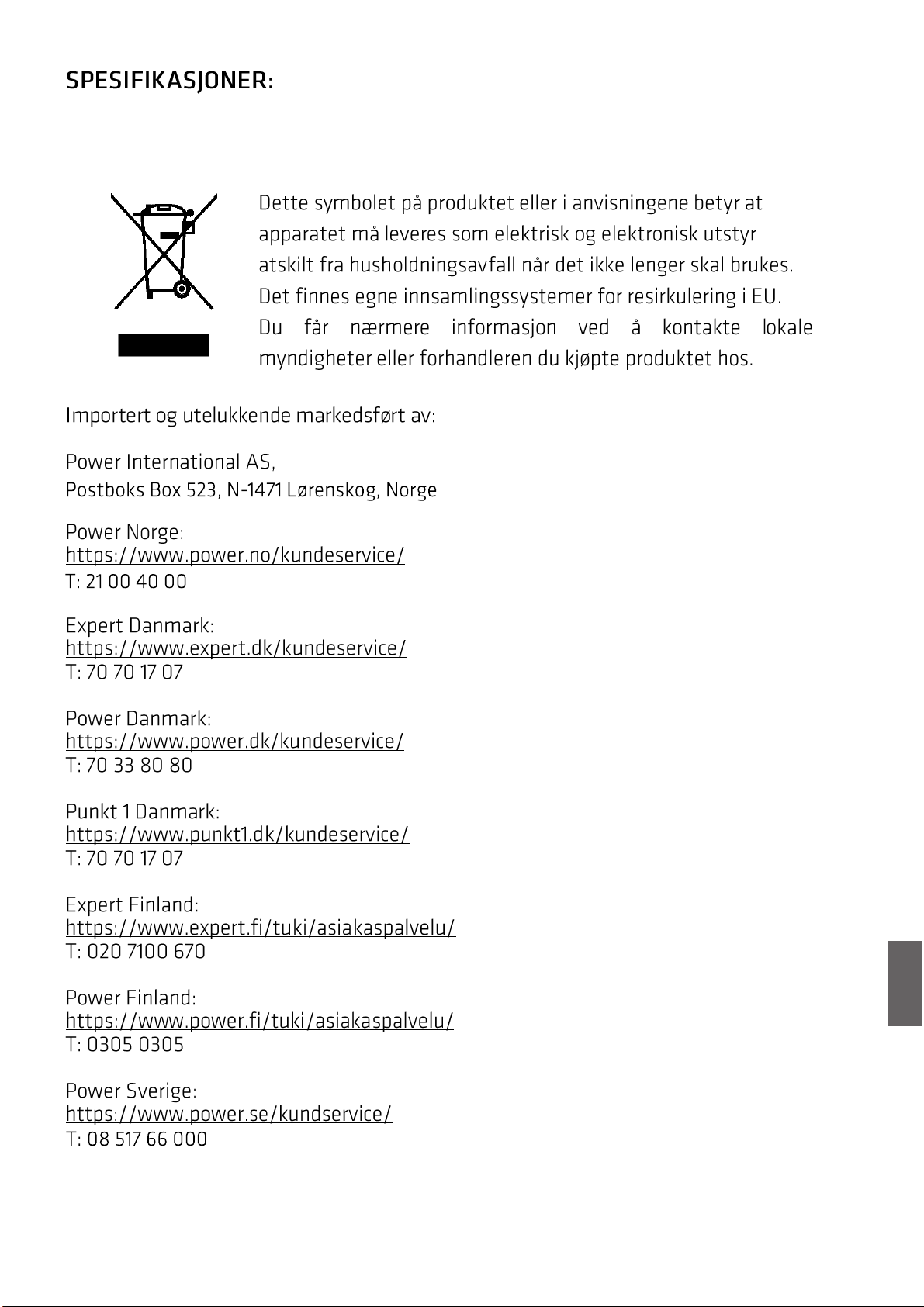 SPESIFIKASJONER:

Dette symbolet på produktet eller i anvisningene betyr at apparatet må leveres som elektrisk og elektronisk utstyr atskilt fra husholdningsavfall når det ikke lenger skal brukes. Det finnes egne innsamlingssystemer for resirkulering i EU. Du får nærmere informasjon ved å kontakte lokale myndigheter eller forhandleren du kjøpte produktet hos.

Importert og utelukkende markedsført av:

Power International AS,
Postboks Box 523, N-1471 Lørenskog, Norge

Power Norge:
https://www.power.no/kundeservice/
T: 21 00 40 00

Expert Danmark:
https://www.expert.dk/kundeservice/
T: 70 70 17 07

Power Danmark:
https://www.power.dk/kundeservice/
T: 70 33 80 80

Punkt 1 Danmark:
https://www.punkt1.dk/kundeservice/
T: 70 70 17 07

Expert Finland:
https://www.expert.fi/tuki/asiakaspalvelu/
T: 020 7100 670

Power Finland:
https://www.power.fi/tuki/asiakaspalvelu/
T: 0305 0305

Power Sverige:
https://www.power.se/kundservice/
T: 08 517 66 000